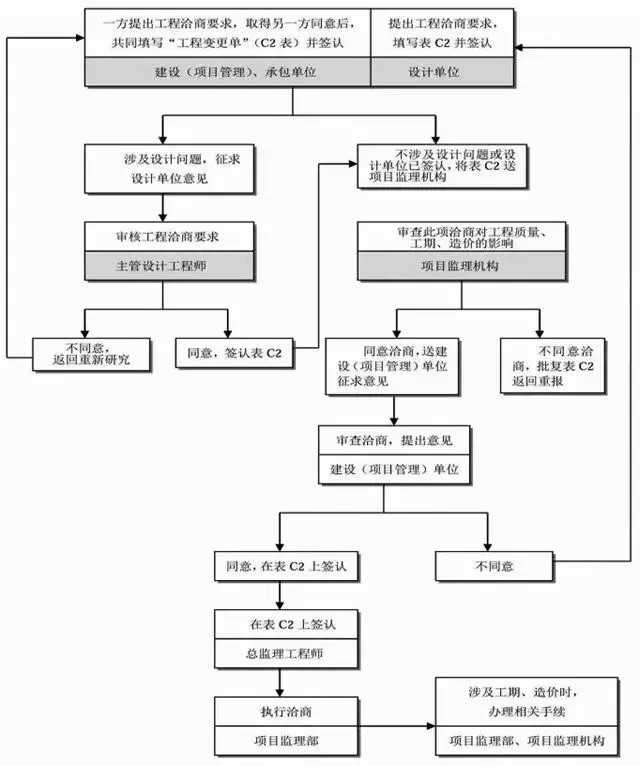 一方提出工程洽商要求，取得另一方同意后，共同填写“工程变更单”（C2 表）并签认

建设（项目管理）、承包单位

提出工程洽商要求，填写表 C2 并签认

设计单位

涉及设计问题，征求设计单位意见

不涉及设计问题或设计单位已签认，将表 C2 送项目监理机构

审核工程洽商要求

主管设计工程师

审查此项洽商对工程质量、工期、造价的影响

项目监理机构

不同意，返回重新研究

同意，签认表 C2

同意洽商，送建设（项目管理）单位征求意见

不同意洽商，批复表 C2 返回重报

审查洽商，提出意见

建设（项目管理）单位

同意，在表 C2 上签认

不同意

在表 C2 上签认

总监理工程师

执行洽商

项目监理部

涉及工期、造价时，办理相关手续

项目监理部、项目监理机构